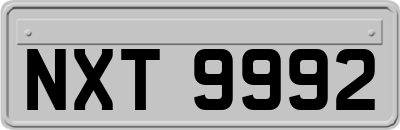 NXT 9992